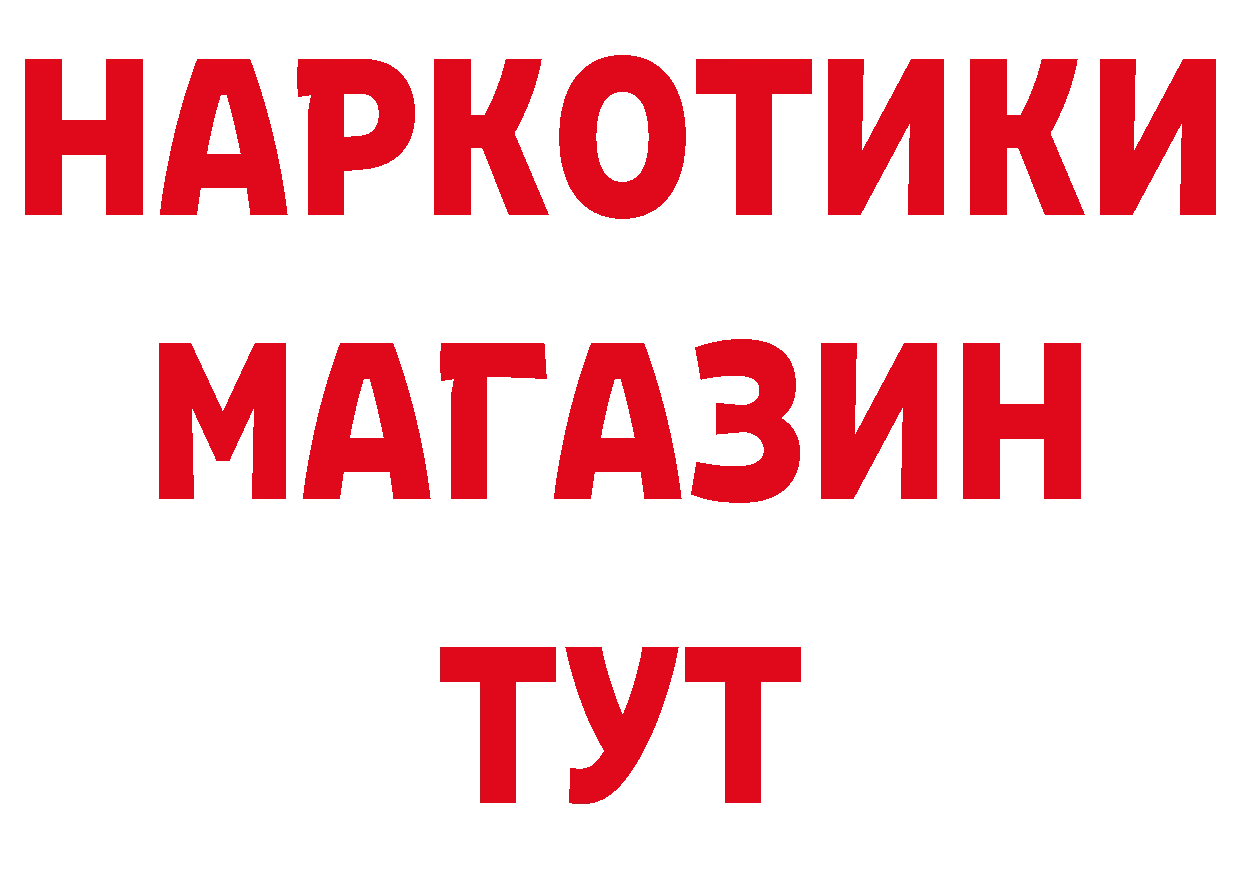 НАРКОТИКИ
МАГАЗИН
ТУТ